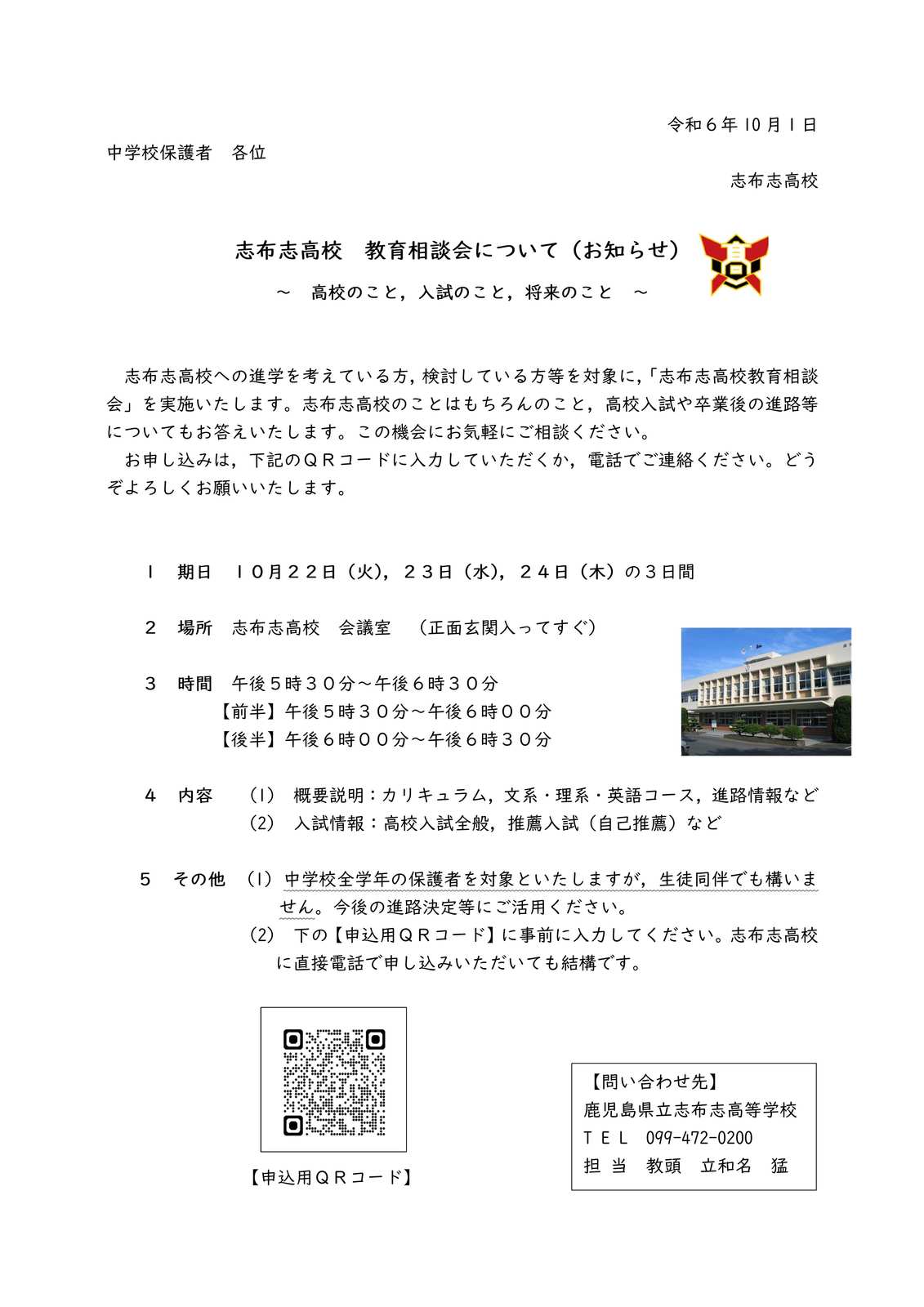 令和６年10月１日

中学校保護者　各位

志布志高校

志布志高校　教育相談会について（お知らせ）

～　高校のこと，入試のこと，将来のこと　～

志布志高校への進学を考えている方，検討している方等を対象に，「志布志高校教育相談会」を実施いたします。志布志高校のことはもちろんのこと，高校入試や卒業後の進路等についてもお答えいたします。この機会にお気軽にご相談ください。

お申し込みは，下記のＱＲコードに入力していただくか，電話でご連絡ください。どうぞよろしくお願いいたします。

１　期日　１０月２２日（火），２３日（水），２４日（木）の３日間

２　場所　志布志高校　会議室　（正面玄関入ってすぐ）

３　時間　午後５時３０分～午後６時３０分
【前半】午後５時３０分～午後６時００分
【後半】午後６時００分～午後６時３０分

４　内容　(1)　概要説明：カリキュラム，文系・理系・英語コース，進路情報など
(2)　入試情報：高校入試全般，推薦入試（自己推薦）など

５　その他　(1)　中学校全学年の保護者を対象といたしますが，生徒同伴でも構いません。今後の進路決定等にご活用ください。
(2)　下の【申込用ＱＲコード】に事前に入力してください。志布志高校に直接電話で申し込みいただいても結構です。

【申込用ＱＲコード】

【問い合わせ先】
鹿児島県立志布志高等学校
ＴＥＬ　099-472-0200
担当　教頭　立和名　猛